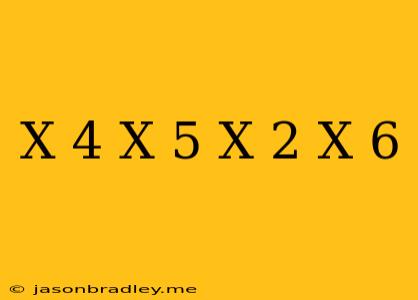 X 4 X 5 X 2 X 6

© jasonbradley.me